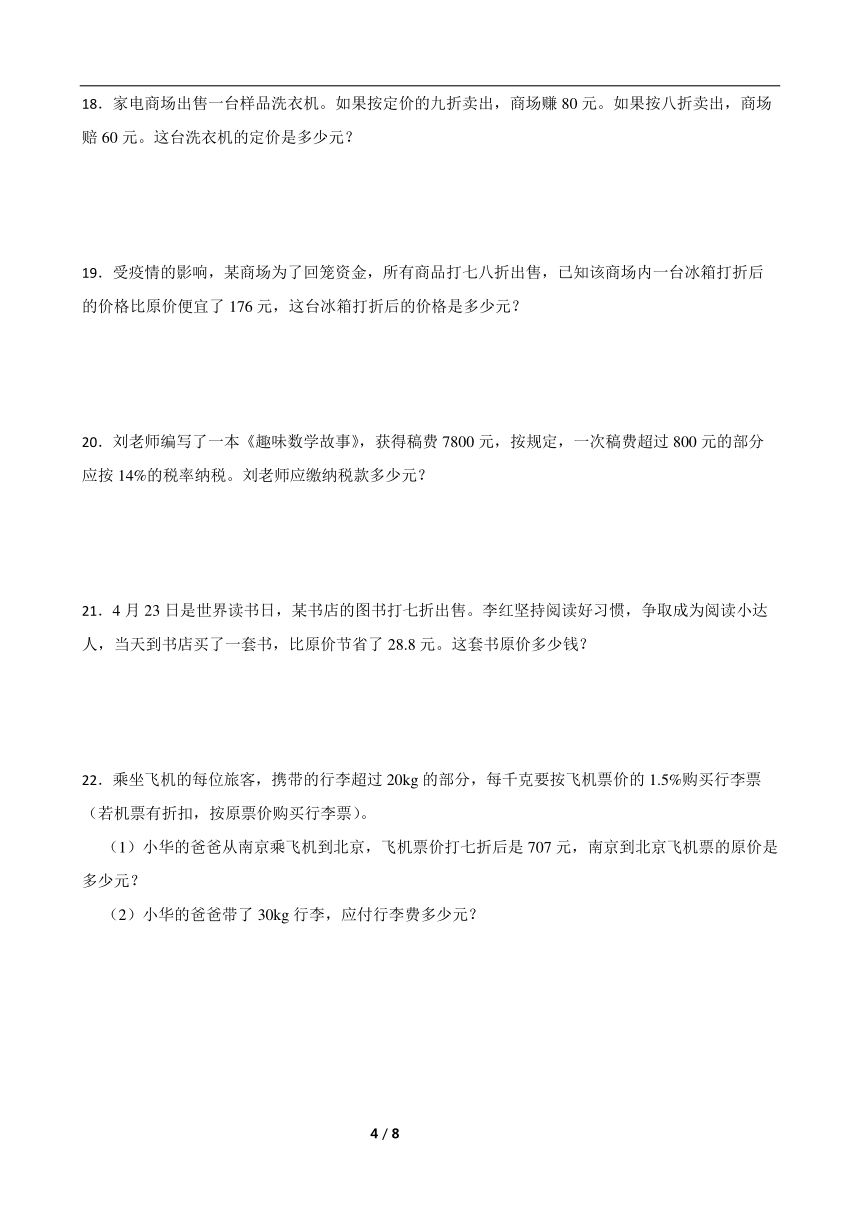 18．家电商场出售一台样品洗衣机。如果按定价的九折卖出，商场赚 80 元。如果按八折卖出，商场赔 60 元。这台洗衣机的定价是多少元？

19．受疫情的影响，某商场为了回笼资金，所有商品打七八折出售，已知该商场内一台冰箱打折后的价格比原价便宜了 176 元，这台冰箱打折后的价格是多少元？

20．刘老师编写了一本《趣味数学故事》，获得稿费 7800 元，按规定，一次稿费超过 800 元的部分应按 14%的税率纳税。刘老师应缴纳税款多少元？

21．4 月 23 日是世界读书日，某书店的图书打七折出售。李红坚持阅读好习惯，争取成为阅读小达人，当天到书店买了一套书，比原价节省了 28.8 元。这套书原价多少钱？

22．乘坐飞机的每位旅客，携带的行李超过 20kg 的部分，每千克要按飞机票价的 1.5%购买行李票（若机票有折扣，按原票价购买行李票）。

（1）小华的爸爸从南京乘飞机到北京，飞机票价打七折后是 707 元，南京到北京飞机票的原价是多少元？

（2）小华的爸爸带了 30kg 行李，应付行李费多少元？

4 / 8